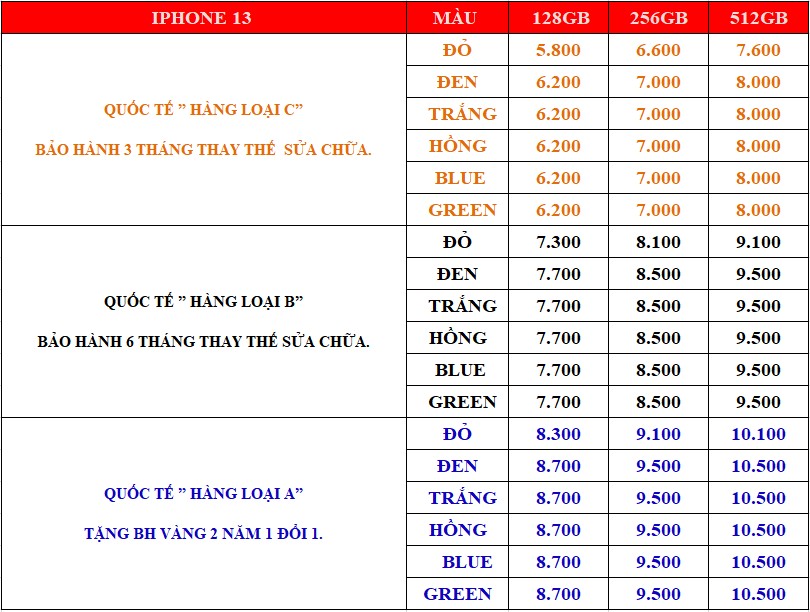 | IPHONE 13 | MÀU | 128GB | 256GB | 512GB |
|---|---|---|---|---|
| QUỐC TẾ " HÀNG LOẠI C" BẢO HÀNH 3 THÁNG THAY THẾ SỬA CHỮA. | ĐỎ | 5.800 | 6.600 | 7.600 |
| | ĐEN | 6.200 | 7.000 | 8.000 |
| | TRẮNG | 6.200 | 7.000 | 8.000 |
| | HỒNG | 6.200 | 7.000 | 8.000 |
| | BLUE | 6.200 | 7.000 | 8.000 |
| | GREEN | 6.200 | 7.000 | 8.000 |
| QUỐC TẾ " HÀNG LOẠI B" BẢO HÀNH 6 THÁNG THAY THẾ SỬA CHỮA. | ĐỎ | 7.300 | 8.100 | 9.100 |
| | ĐEN | 7.700 | 8.500 | 9.500 |
| | TRẮNG | 7.700 | 8.500 | 9.500 |
| | HỒNG | 7.700 | 8.500 | 9.500 |
| | BLUE | 7.700 | 8.500 | 9.500 |
| | GREEN | 7.700 | 8.500 | 9.500 |
| QUỐC TẾ " HÀNG LOẠI A" TẶNG BH VÀNG 2 NĂM 1 ĐỔI 1. | ĐỎ | 8.300 | 9.100 | 10.100 |
| | ĐEN | 8.700 | 9.500 | 10.500 |
| | TRẮNG | 8.700 | 9.500 | 10.500 |
| | HỒNG | 8.700 | 9.500 | 10.500 |
| | BLUE | 8.700 | 9.500 | 10.500 |
| | GREEN | 8.700 | 9.500 | 10.500 |